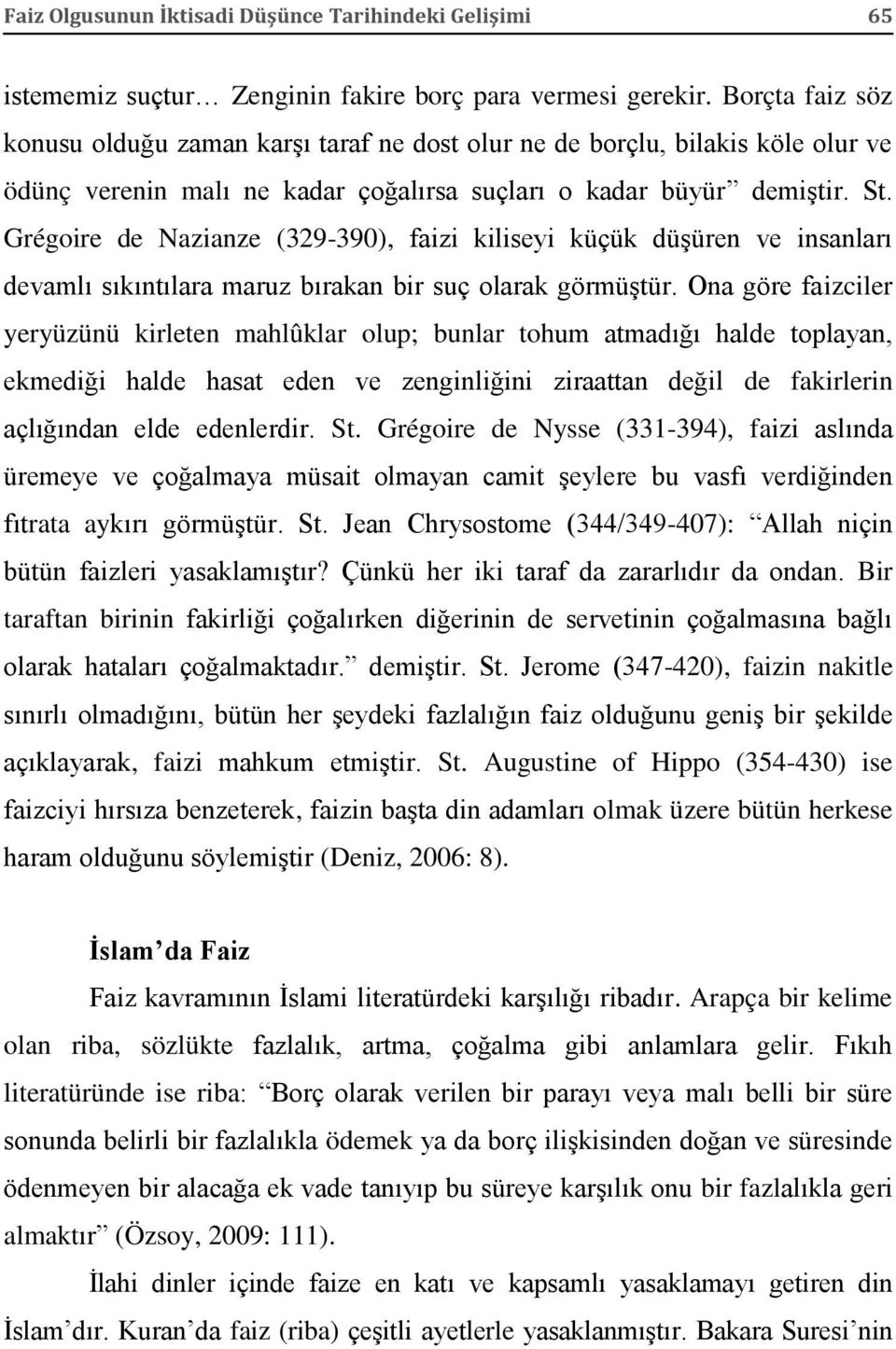 Faiz Olgusunun İktisadi Düşünce Tarihindeki Gelişimi 65

istememiz suçtur… Zenginin fakire borç para vermesi gerekir. Borçta faiz söz konusu olduğu zaman karşı taraf ne dost olur ne de borçlu, bilakis köle olur ve ödünç verenin malı ne kadar çoğalırsa suçları o kadar büyür” demiştir. St. Grégoire de Nazianze (329-390), faizi kiliseyi küçük düşüren ve insanları devamlı sıkıntılara maruz bırakan bir suç olarak görmüştür. Ona göre faizciler yeryüzünü kirleten mahlûklar olup; bunlar tohum atmadığı halde toplayan, ekmediği halde hasat eden ve zenginliğini ziraattan değil de fakirlerin açlığından elde edenlerdir. St. Grégoire de Nysse (331-394), faizi aslında üremeye ve çoğalmaya müsait olmayan camit şeylere bu vasfı verdiğinden fıtrata aykırı görmüştür. St. Jean Chrysostome (344/349-407): “Allah niçin bütün faizleri yasaklamıştır? Çünkü her iki taraf da zararlıdır da ondan. Bir taraftan birinin fakirliği çoğalırken diğerinin de servetinin çoğalmasına bağlı olarak hataları çoğalmaktadır.” demiştir. St. Jerome (347-420), faizin nakitle sınırlı olmadığını, bütün her şeydeki fazlalığın faiz olduğunu geniş bir şekilde açıklayarak, faizi mahkum etmiştir. St. Augustine of Hippo (354-430) ise faizciyi hırsıza benzeterek, faizin başta din adamları olmak üzere bütün herkese haram olduğunu söylemiştir (Deniz, 2006: 8).

İslam’da Faiz

Faiz kavramının İslami literatürdeki karşılığı ribadır. Arapça bir kelime olan riba, sözlükte fazlalık, artma, çoğalma gibi anlamlara gelir. Fıkıh literatüründe ise riba: “Borç olarak verilen bir parayı veya malı belli bir süre sonunda belirli bir fazlalıkla ödemek ya da borç ilişkisinden doğan ve süresinde ödenmeyen bir alacağa ek vade tanıyıp bu süreye karşılık onu bir fazlalıkla geri almaktır” (Özsoy, 2009: 111).

İlahi dinler içinde faize en katı ve kapsamlı yasaklamayı getiren din İslam’dır. Kuran’da faiz (riba) çeşitli ayetlerle yasaklanmıştır. Bakara Suresi’nin